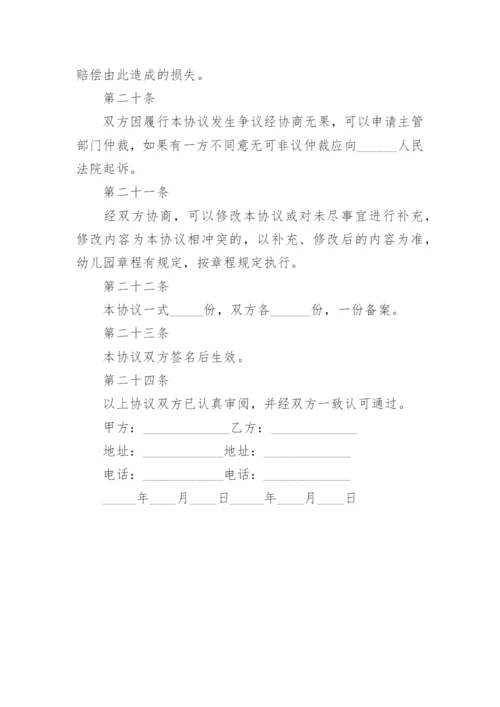 赔偿由此造成的损失。

第二十条

双方因履行本协议发生争议经协商无果，可以申请主管部门仲裁，如果有一方不同意无可非议仲裁应向______人民法院起诉。

第二十一条

经双方协商，可以修改本协议或对未尽事宜进行补充，修改内容为本协议相冲突的，以补充、修改后的内容为准，幼儿园章程有规定，按章程规定执行。

第二十二条

本协议一式_____份，双方各______份，一份备案。

第二十三条

本协议双方签名后生效。

第二十四条

以上协议双方已认真审阅，并经双方一致认可通过。

甲方：_____________乙方：_____________

地址：_____________地址：_____________

电话：_____________电话：_____________

_____年____月____日_____年____月____日